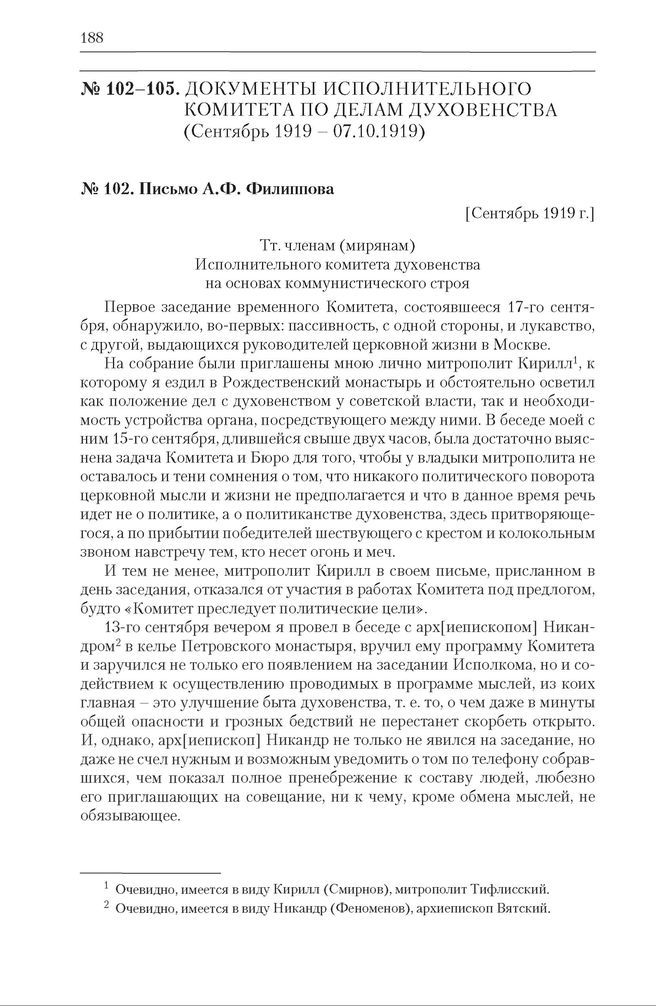 188

№ 102–105. ДОКУМЕНТЫ ИСПОЛНИТЕЛЬНОГО КОМИТЕТА ПО ДЕЛАМ ДУХОВЕНСТВА (Сентябрь 1919 – 07.10.1919)

№ 102. Письмо А.Ф. Филиппова

[Сентябрь 1919 г.]

Тт. членам (мирянам)
Исполнительного комитета духовенства
на основах коммунистического строя

Первое заседание временного Комитета, состоявшееся 17-го сентября, обнаружило, во-первых: пассивность, с одной стороны, и лукавство, с другой, выдающихся руководителей церковной жизни в Москве.

На собрание были приглашены мною лично митрополит Кирилл$^1$, к которому я ездил в Рождественский монастырь и обстоятельно осветил как положение дел с духовенством у советской власти, так и необходимость устройства органа, посредствующего между ними. В беседе моей с ним 15-го сентября, длившейся свыше двух часов, была достаточно выяснена задача Комитета и Бюро для того, чтобы у владыки митрополита не оставалось и тени сомнения о том, что никакого политического поворота церковной мысли и жизни не предполагается и что в данное время речь идет не о политике, а о политиканстве духовенства, здесь притворяющегося, а по прибытии победителей шествующего с крестом и колокольным звоном навстречу тем, кто несет огонь и меч.

И тем не менее, митрополит Кирилл в своем письме, присланном в день заседания, отказался от участия в работах Комитета под предлогом, будто «Комитет преследует политические цели».

13-го сентября вечером я провел в беседе с арх[иепископом] Никандром$^2$ в келье Петровского монастыря, вручил ему программу Комитета и заручился не только его появлением на заседании Исполкома, но и содействием к осуществлению проводимых в программе мыслей, из коих главная – это улучшение быта духовенства, т. е. то, о чем даже в минуты общей опасности и грозных бедствий не перестанет скорбеть открыто. И, однако, арх[иепископ] Никандр не только не явился на заседание, но даже не счел нужным и возможным уведомить о том по телефону собравшихся, чем показал полное пренебрежение к составу людей, любезно его приглашающих на совещание, ни к чему, кроме обмена мыслей, не обязывающее.

$^1$ Очевидно, имеется в виду Кирилл (Смирнов), митрополит Тифлисский.
$^2$ Очевидно, имеется в виду Никандр (Феноменов), архиепископ Вятский.